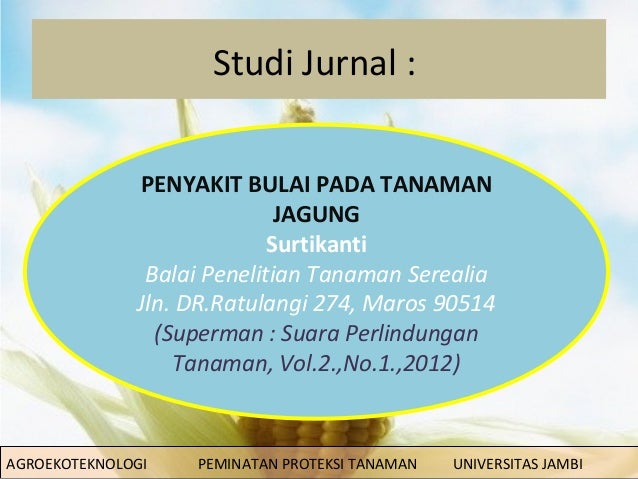 Studi Jurnal :

PENYAKIT BULAI PADA TANAMAN JAGUNG

Surtikanti

Balai Penelitian Tanaman Serealia
Jln. DR.Ratulangi 274, Maros 90514
(Superman : Suara Perlindungan Tanaman, Vol.2.,No.1.,2012)

AGROEKOTEKNOLOGI PEMINATAN PROTEKSI TANAMAN UNIVERSITAS JAMBI